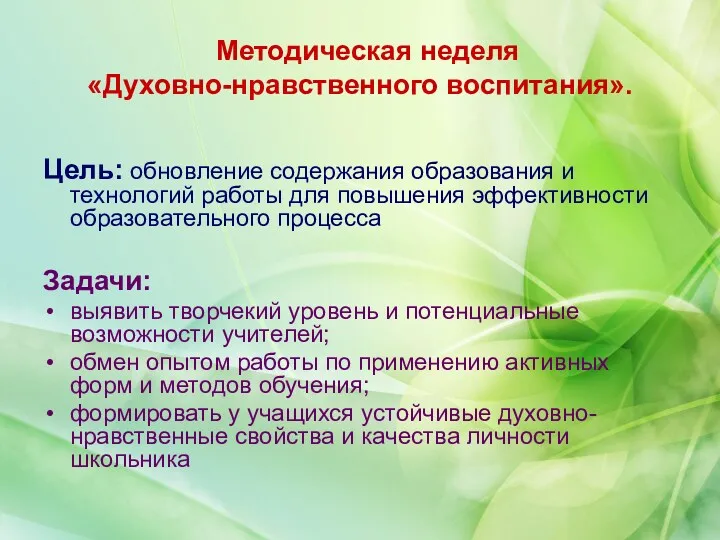 Методическая неделя
«Духовно-нравственного воспитания».

Цель: обновление содержания образования и технологий работы для повышения эффективности образовательного процесса

Задачи:
• выявить творчекий уровень и потенциальные возможности учителей;
• обмен опытом работы по применению активных форм и методов обучения;
• формировать у учащихся устойчивые духовно-нравственные свойства и качества личности школьника